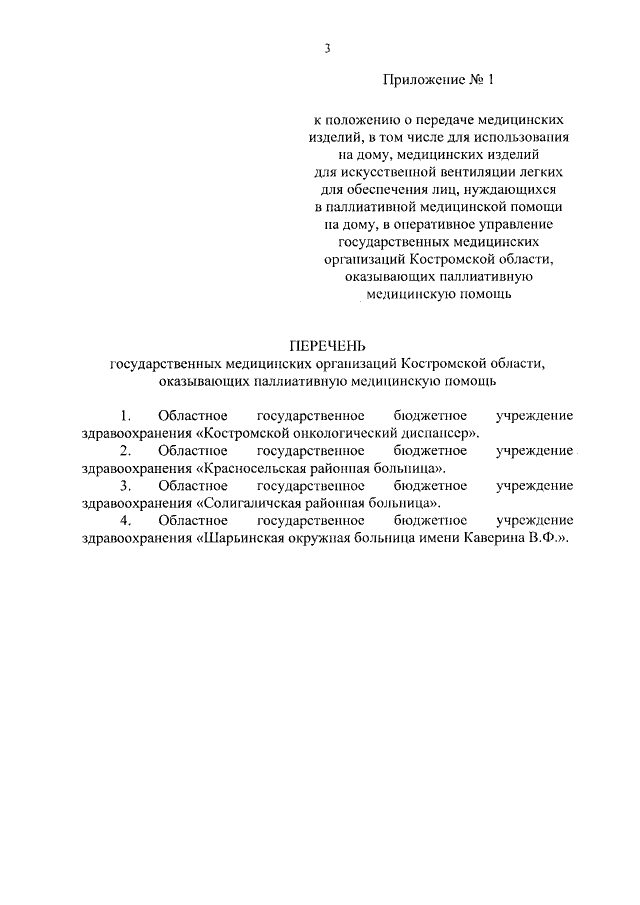 3

Приложение № 1

к положению о передаче медицинских изделий, в том числе для использования на дому, медицинских изделий для искусственной вентиляции легких для обеспечения лиц, нуждающихся в паллиативной медицинской помощи на дому, в оперативное управление государственных медицинских организаций Костромской области, оказывающих паллиативную медицинскую помощь

ПЕРЕЧЕНЬ
государственных медицинских организаций Костромской области, оказывающих паллиативную медицинскую помощь

1. Областное государственное бюджетное учреждение здравоохранения «Костромской онкологический диспансер».

2. Областное государственное бюджетное учреждение здравоохранения «Красносельская районная больница».

3. Областное государственное бюджетное учреждение здравоохранения «Солигаличская районная больница».

4. Областное государственное бюджетное учреждение здравоохранения «Шарьинская окружная больница имени Каверина В.Ф.».